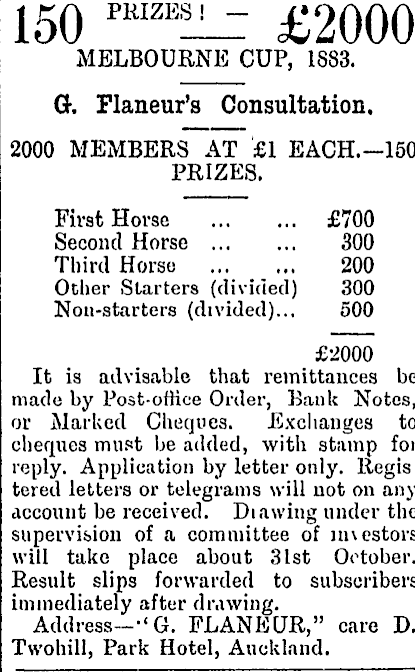 150 PRIZES! — £2000
MELBOURNE CUP, 1883.

G. Flaneur's Consultation.

2000 MEMBERS AT £1 EACH.—150 PRIZES.

| | |
|---|---|
| First Horse ... ... | £700 |
| Second Horse ... ... | 300 |
| Third Horse ... ... | 200 |
| Other Starters (divided) | 300 |
| Non-starters (divided)... | 500 |
| | £2000 |

It is advisable that remittances be made by Post-office Order, Bank Notes, or Marked Cheques. Exchanges to cheques must be added, with stamp for reply. Application by letter only. Registered letters or telegrams will not on any account be received. Drawing under the supervision of a committee of investors will take place about 31st October. Result slips forwarded to subscribers immediately after drawing.

Address—"G. FLANEUR," care D. Twohill, Park Hotel, Auckland.